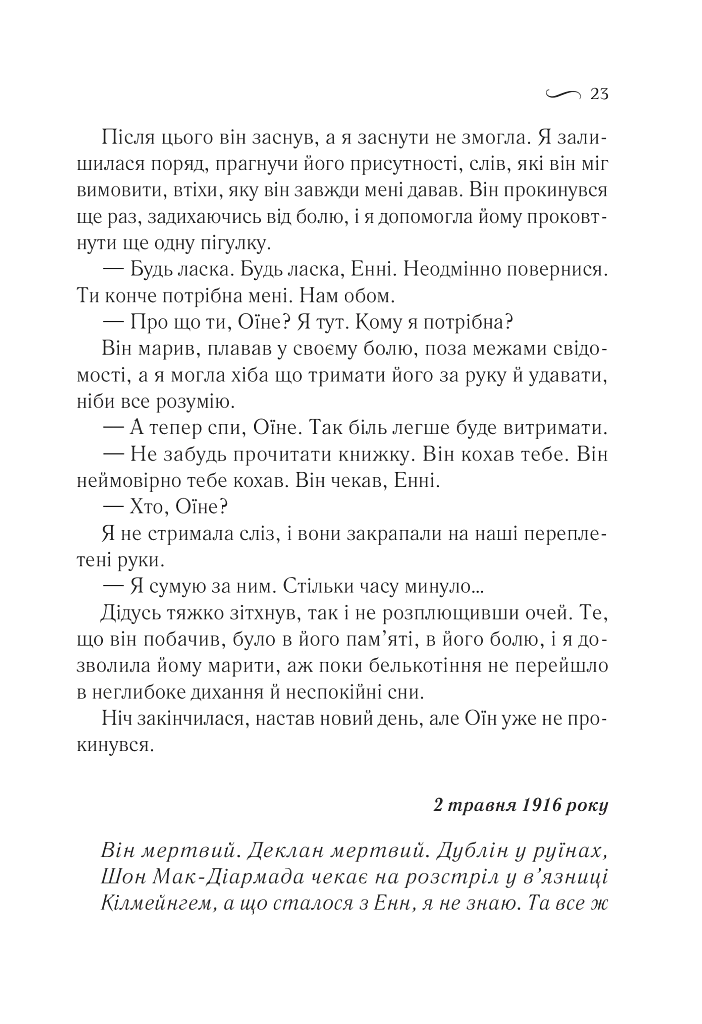 23

Після цього він заснув, а я заснути не змогла. Я залишилася поряд, прагнучи його присутності, слів, які він міг вимовити, втіхи, яку він завжди мені давав. Він прокинувся ще раз, задихаючись від болю, і я допомогла йому проковтнути ще одну пігулку.

— Будь ласка. Будь ласка, Енні. Неодмінно повернися. Ти конче потрібна мені. Нам обом.

— Про що ти, Оїне? Я тут. Кому я потрібна?

Він марив, плавав у своєму болю, поза межами свідомості, а я могла хіба що тримати його за руку й удавати, ніби все розумію.

— А тепер спи, Оїне. Так біль легше буде витримати.

— Не забудь прочитати книжку. Він кохав тебе. Він неймовірно тебе кохав. Він чекав, Енні.

— Хто, Оїне?

Я не стримала сліз, і вони закрапали на наші переплетені руки.

— Я сумую за ним. Стільки часу минуло...

Дідусь тяжко зітхнув, так і не розплющивши очей. Те, що він побачив, було в його пам'яті, в його болю, і я дозволила йому марити, аж поки белькотіння не перейшло в неглибоке дихання й неспокійні сни.

Ніч закінчилася, настав новий день, але Оїн уже не прокинувся.

2 травня 1916 року

Він мертвий. Деклан мертвий. Дублін у руїнах, Шон Мак-Діармада чекає на розстріл у в'язниці Кілмейнгем, а що сталося з Енн, я не знаю. Та все ж